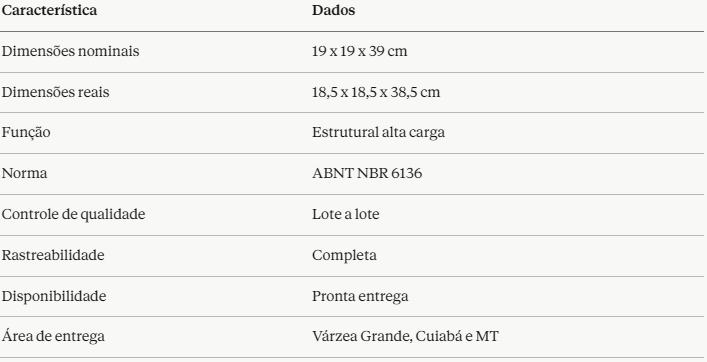 | Característica | Dados |
|---|---|
| Dimensões nominais | 19 x 19 x 39 cm |
| Dimensões reais | 18,5 x 18,5 x 38,5 cm |
| Função | Estrutural alta carga |
| Norma | ABNT NBR 6136 |
| Controle de qualidade | Lote a lote |
| Rastreabilidade | Completa |
| Disponibilidade | Pronta entrega |
| Área de entrega | Várzea Grande, Cuiabá e MT |